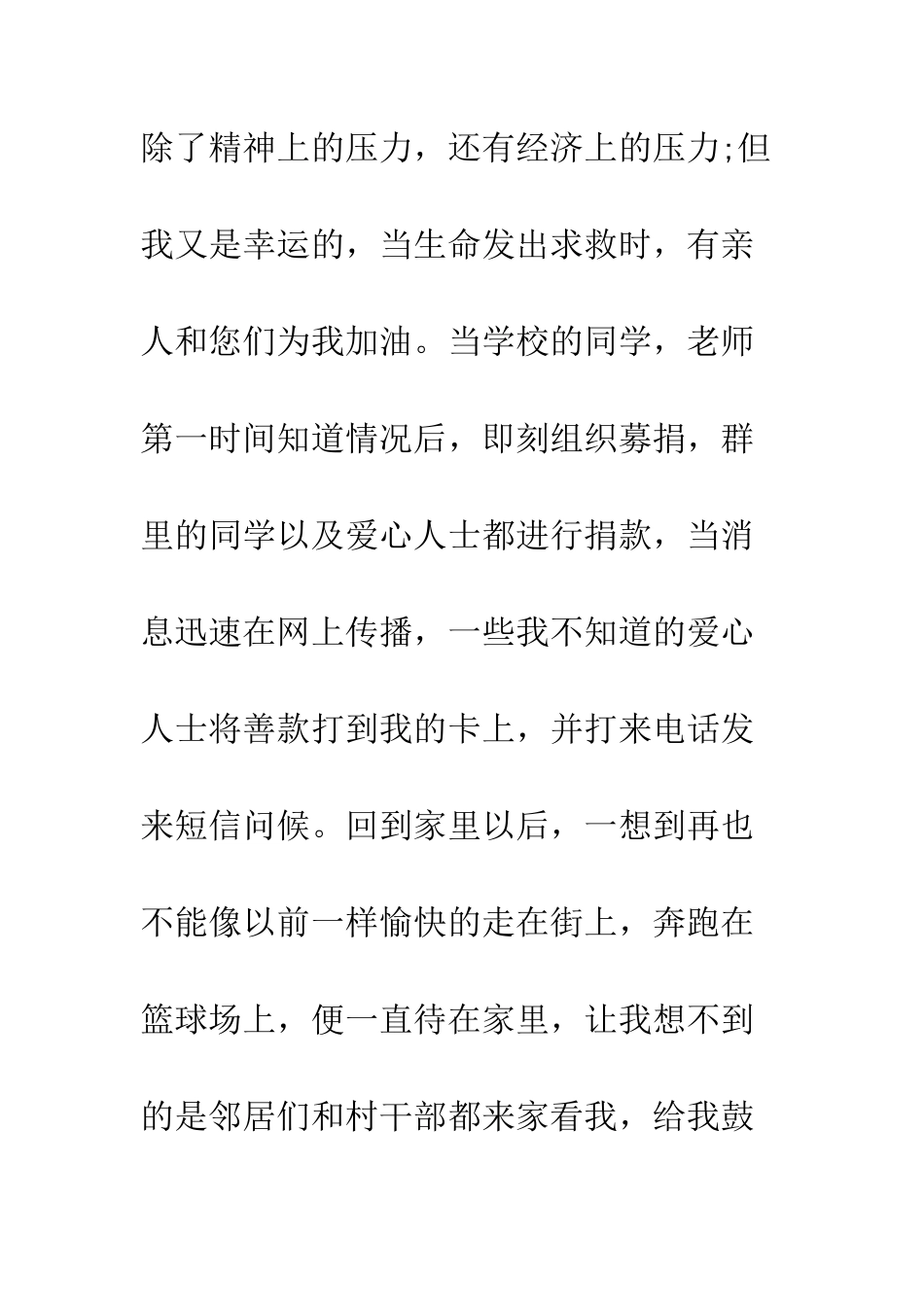 除了精神上的压力，还有经济上的压力;但我又是幸运的，当生命发出求救时，有亲人和您们为我加油。当学校的同学，老师第一时间知道情况后，即刻组织募捐，群里的同学以及爱心人士都进行捐款，当消息迅速在网上传播，一些我不知道的爱心人士将善款打到我的卡上，并打来电话发来短信问候。回到家里以后，一想到再也不能像以前一样愉快的走在街上，奔跑在篮球场上，便一直待在家里，让我想不到的是邻居们和村干部都来家看我，给我鼓